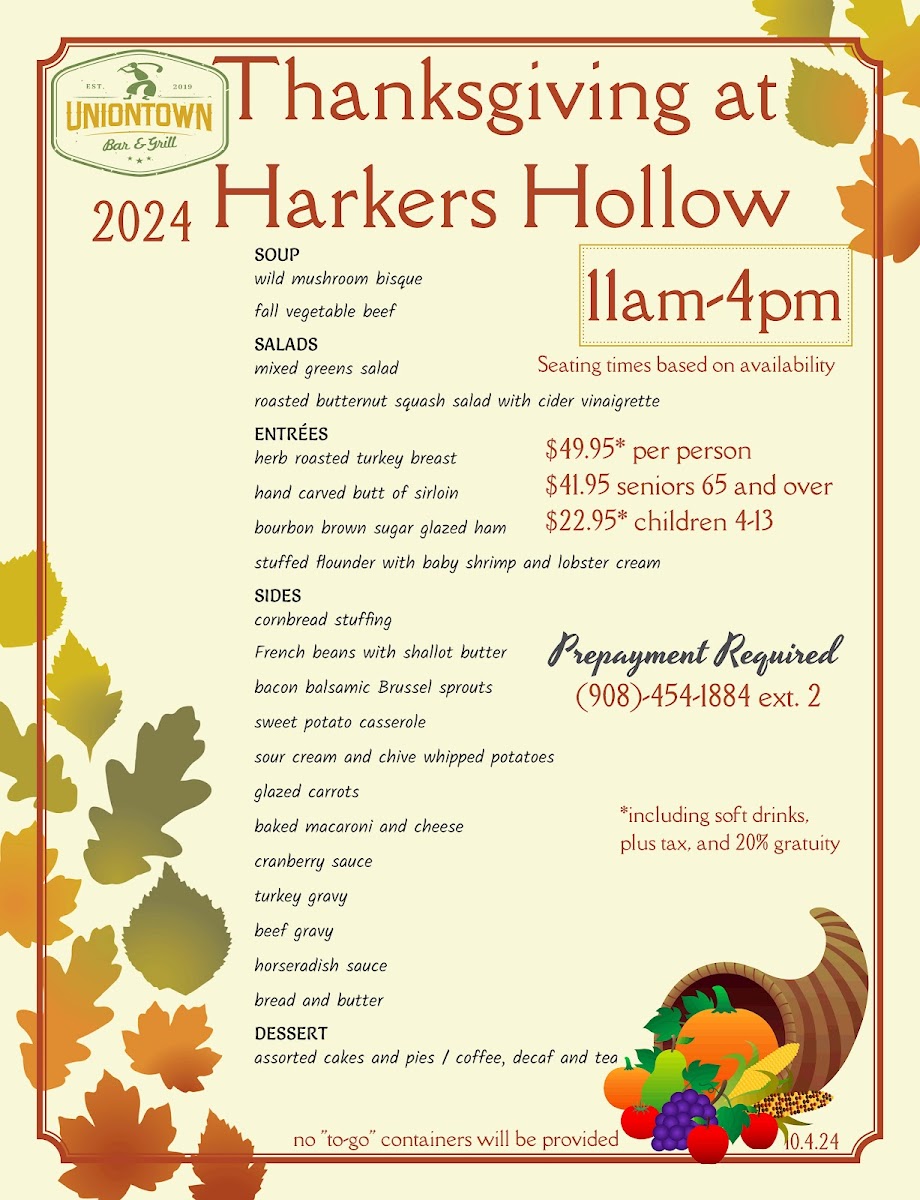 EST. 2019
UNIONTOWN
Bar & Grill

Thanksgiving at Harkers Hollow

2024

SOUP
wild mushroom bisque
fall vegetable beef

SALADS
mixed greens salad
roasted butternut squash salad with cider vinaigrette

ENTRÉES
herb roasted turkey breast
hand carved butt of sirloin
bourbon brown sugar glazed ham
stuffed flounder with baby shrimp and lobster cream

SIDES
cornbread stuffing
French beans with shallot butter
bacon balsamic Brussel sprouts
sweet potato casserole
sour cream and chive whipped potatoes
glazed carrots
baked macaroni and cheese
cranberry sauce
turkey gravy
beef gravy
horseradish sauce
bread and butter

DESSERT
assorted cakes and pies / coffee, decaf and tea

11am-4pm

Seating times based on availability

$49.95* per person
$41.95 seniors 65 and over
$22.95* children 4-13

Prepayment Required
(908)-454-1884 ext. 2

*including soft drinks, plus tax, and 20% gratuity

no "to-go" containers will be provided

10.4.24